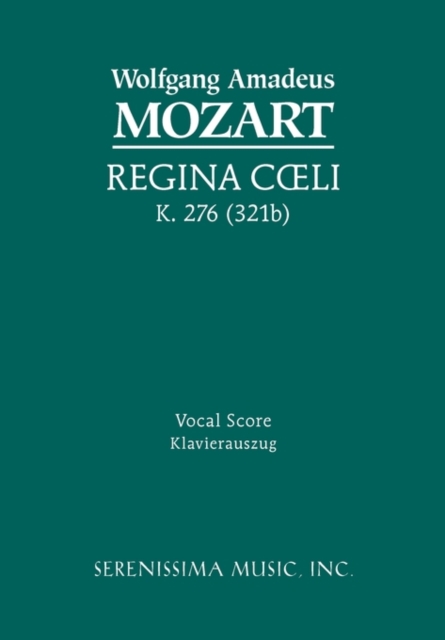 Wolfgang Amadeus
MOZART
REGINA CŒLI
K. 276 (321b)

Vocal Score
Klavierauszug

SERENISSIMA MUSIC, INC.